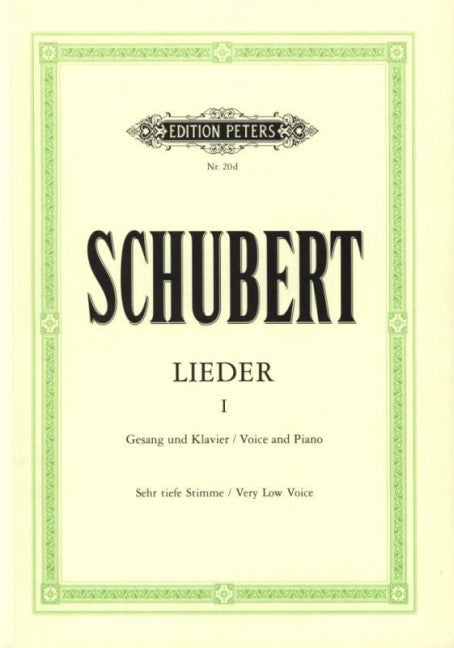 EDITION PETERS

Nr. 20d

SCHUBERT

LIEDER

I

Gesang und Klavier / Voice and Piano

Sehr tiefe Stimme / Very Low Voice